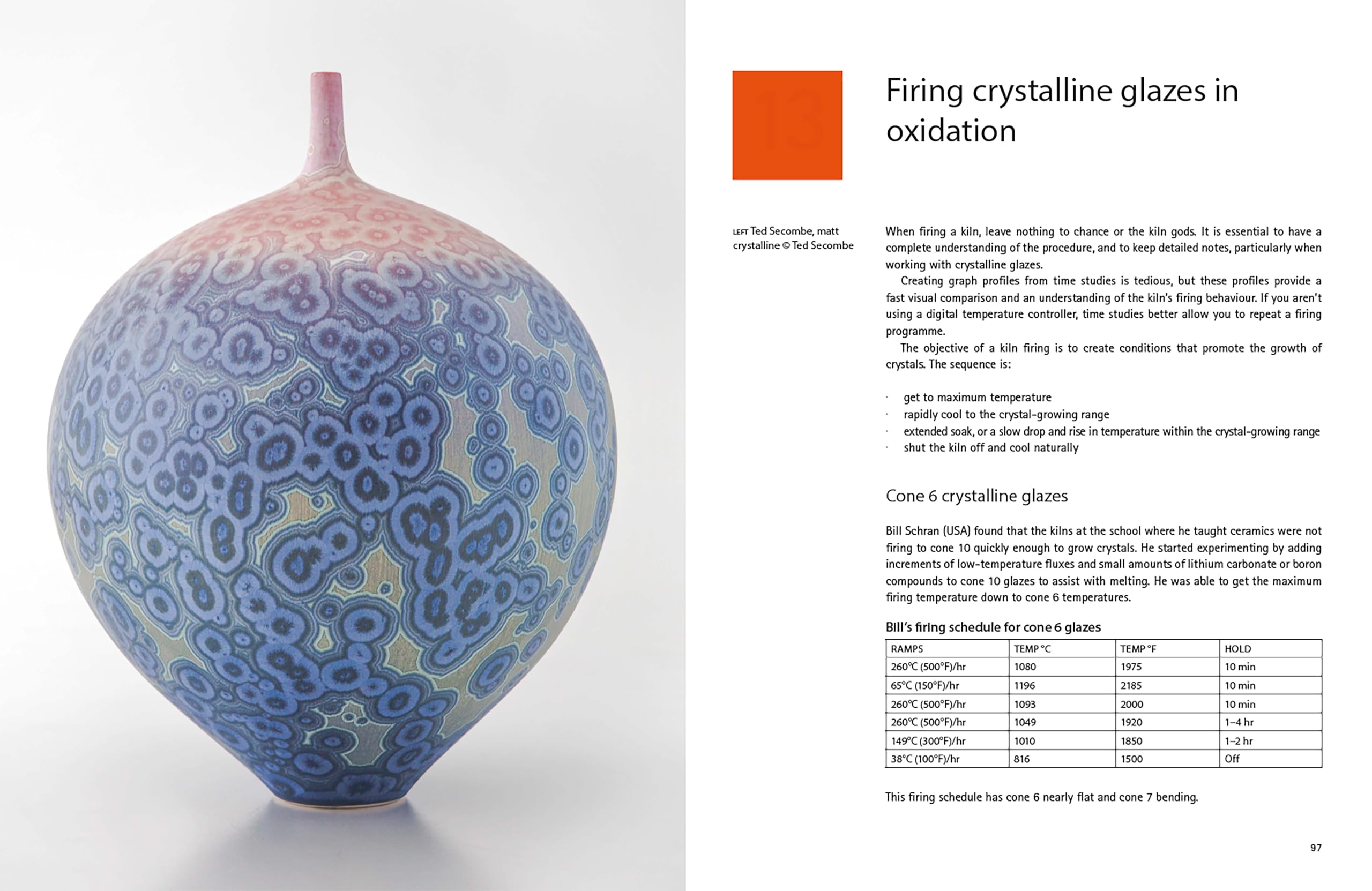 13

Firing crystalline glazes in oxidation

LEFT Ted Secombe, matt crystalline © Ted Secombe

When firing a kiln, leave nothing to chance or the kiln gods. It is essential to have a complete understanding of the procedure, and to keep detailed notes, particularly when working with crystalline glazes.

Creating graph profiles from time studies is tedious, but these profiles provide a fast visual comparison and an understanding of the kiln's firing behaviour. If you aren't using a digital temperature controller, time studies better allow you to repeat a firing programme.

The objective of a kiln firing is to create conditions that promote the growth of crystals. The sequence is:

· get to maximum temperature
· rapidly cool to the crystal-growing range
· extended soak, or a slow drop and rise in temperature within the crystal-growing range
· shut the kiln off and cool naturally

Cone 6 crystalline glazes

Bill Schran (USA) found that the kilns at the school where he taught ceramics were not firing to cone 10 quickly enough to grow crystals. He started experimenting by adding increments of low-temperature fluxes and small amounts of lithium carbonate or boron compounds to cone 10 glazes to assist with melting. He was able to get the maximum firing temperature down to cone 6 temperatures.

Bill's firing schedule for cone 6 glazes

| RAMPS | TEMP °C | TEMP °F | HOLD |
|---|---|---|---|
| 260°C (500°F)/hr | 1080 | 1975 | 10 min |
| 65°C (150°F)/hr | 1196 | 2185 | 10 min |
| 260°C (500°F)/hr | 1093 | 2000 | 10 min |
| 260°C (500°F)/hr | 1049 | 1920 | 1–4 hr |
| 149°C (300°F)/hr | 1010 | 1850 | 1–2 hr |
| 38°C (100°F)/hr | 816 | 1500 | Off |

This firing schedule has cone 6 nearly flat and cone 7 bending.

97